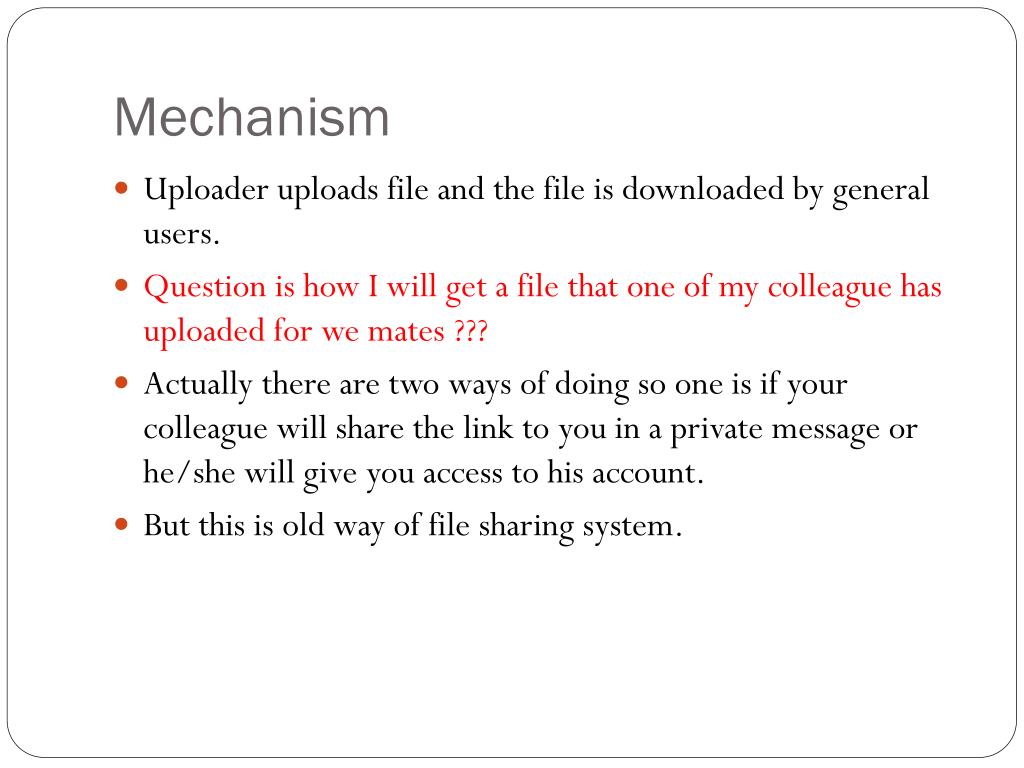 Mechanism

Uploader uploads file and the file is downloaded by general users.

Question is how I will get a file that one of my colleague has uploaded for we mates ???

Actually there are two ways of doing so one is if your colleague will share the link to you in a private message or he/she will give you access to his account.

But this is old way of file sharing system.